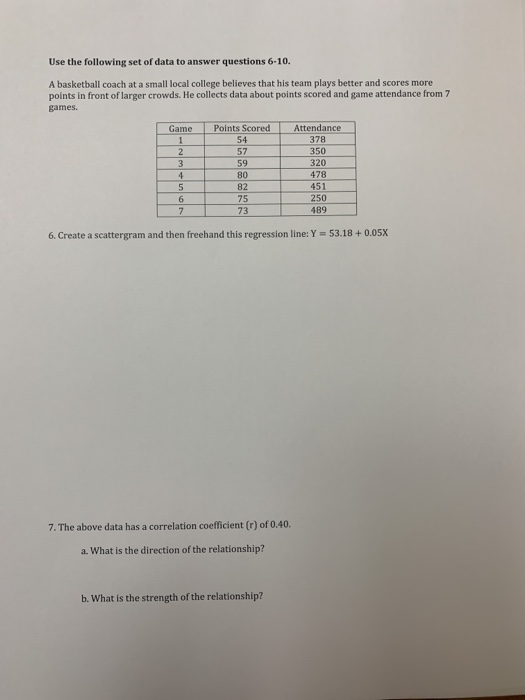 Use the following set of data to answer questions 6-10.

A basketball coach at a small local college believes that his team plays better and scores more points in front of larger crowds. He collects data about points scored and game attendance from 7 games.

| Game | Points Scored | Attendance |
|---|---|---|
| 1 | 54 | 378 |
| 2 | 57 | 350 |
| 3 | 59 | 320 |
| 4 | 80 | 478 |
| 5 | 82 | 451 |
| 6 | 75 | 250 |
| 7 | 73 | 489 |

6. Create a scattergram and then freehand this regression line: $Y = 53.18 + 0.05X$

7. The above data has a correlation coefficient (r) of 0.40.

a. What is the direction of the relationship?

b. What is the strength of the relationship?